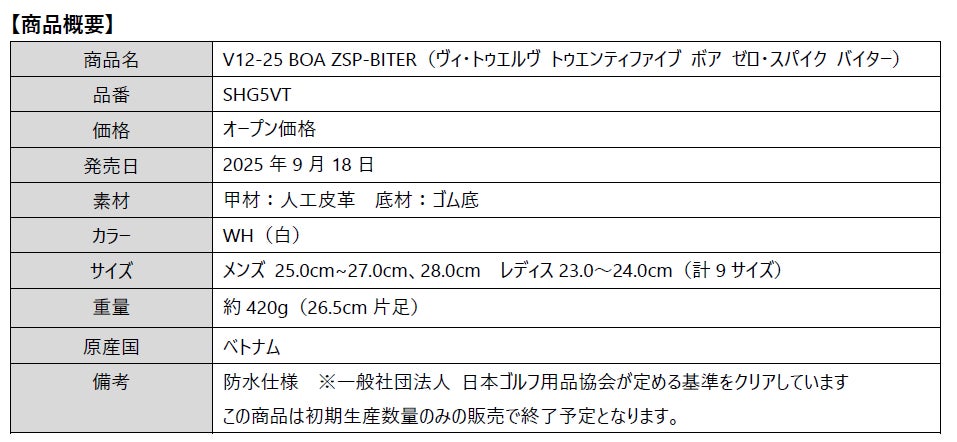 【商品概要】

| 商品名 | V12-25 BOA ZSP-BITER（ヴィ･トゥエルヴ トゥエンティファイブ ボア ゼロ･スパイク バイター） |
|---|---|
| 品番 | SHG5VT |
| 価格 | オープン価格 |
| 発売日 | 2025 年 9 月 18 日 |
| 素材 | 甲材：人工皮革　底材：ゴム底 |
| カラー | WH（白） |
| サイズ | メンズ 25.0cm~27.0cm、28.0cm　レディス 23.0～24.0cm（計 9 サイズ） |
| 重量 | 約 420g（26.5cm 片足） |
| 原産国 | ベトナム |
| 備考 | 防水仕様　※一般社団法人 日本ゴルフ用品協会が定める基準をクリアしています<br>この商品は初期生産数量のみの販売で終了予定となります。 |